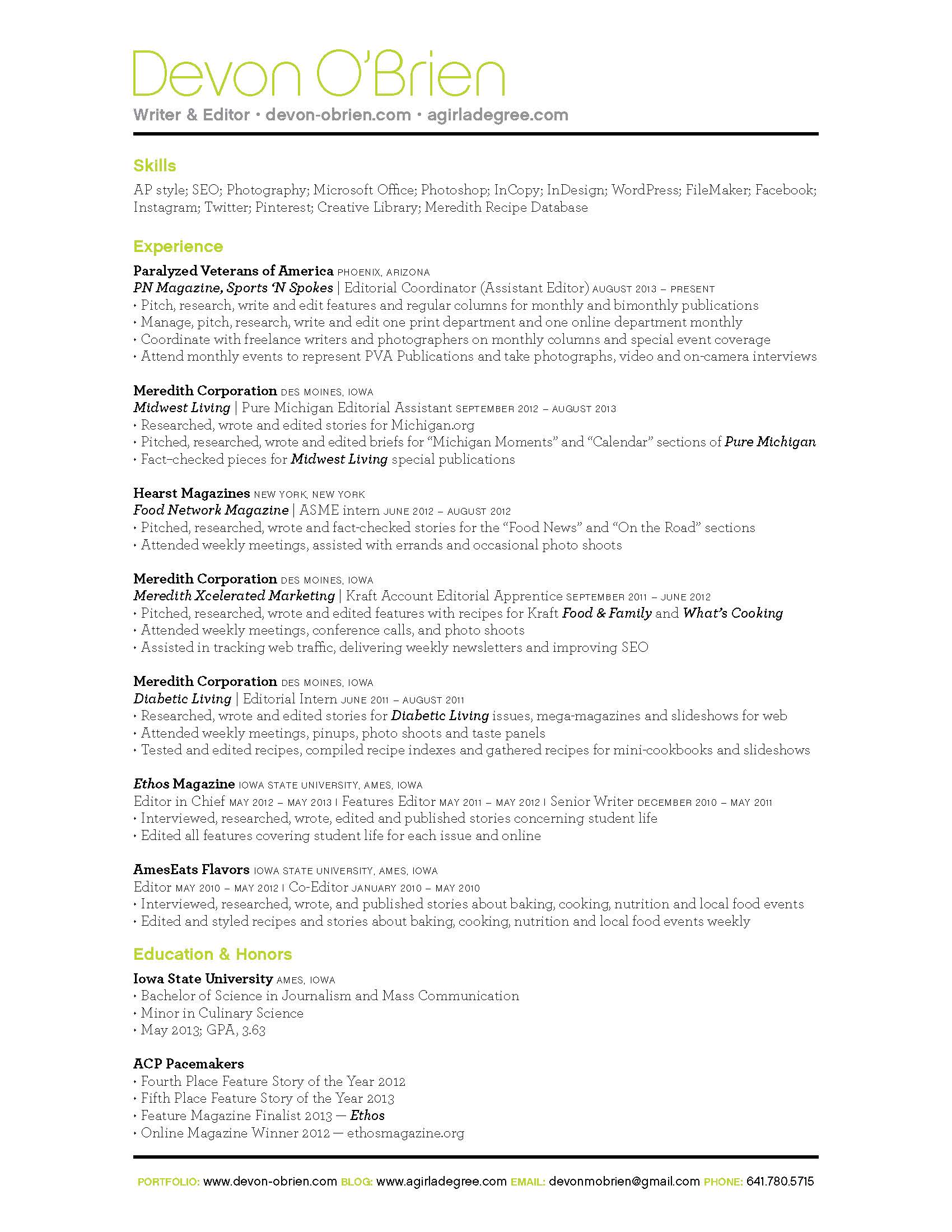 Devon O'Brien
Writer & Editor • devon-obrien.com • agirladegree.com

Skills
AP style; SEO; Photography; Microsoft Office; Photoshop; InCopy; InDesign; WordPress; FileMaker; Facebook; Instagram; Twitter; Pinterest; Creative Library; Meredith Recipe Database

Experience
Paralyzed Veterans of America PHOENIX, ARIZONA
PN Magazine, Sports 'N Spokes | Editorial Coordinator (Assistant Editor) AUGUST 2013 – PRESENT
• Pitch, research, write and edit features and regular columns for monthly and bimonthly publications
• Manage, pitch, research, write and edit one print department and one online department monthly
• Coordinate with freelance writers and photographers on monthly columns and special event coverage
• Attend monthly events to represent PVA Publications and take photographs, video and on-camera interviews

Meredith Corporation DES MOINES, IOWA
Midwest Living | Pure Michigan Editorial Assistant SEPTEMBER 2012 – AUGUST 2013
• Researched, wrote and edited stories for Michigan.org
• Pitched, researched, wrote and edited briefs for "Michigan Moments" and "Calendar" sections of Pure Michigan
• Fact-checked pieces for Midwest Living special publications

Hearst Magazines NEW YORK, NEW YORK
Food Network Magazine | ASME intern JUNE 2012 – AUGUST 2012
• Pitched, researched, wrote and fact-checked stories for the "Food News" and "On the Road" sections
• Attended weekly meetings, assisted with errands and occasional photo shoots

Meredith Corporation DES MOINES, IOWA
Meredith Xcelerated Marketing | Kraft Account Editorial Apprentice SEPTEMBER 2011 – JUNE 2012
• Pitched, researched, wrote and edited features with recipes for Kraft Food & Family and What's Cooking
• Attended weekly meetings, conference calls, and photo shoots
• Assisted in tracking web traffic, delivering weekly newsletters and improving SEO

Meredith Corporation DES MOINES, IOWA
Diabetic Living | Editorial Intern JUNE 2011 – AUGUST 2011
• Researched, wrote and edited stories for Diabetic Living issues, mega-magazines and slideshows for web
• Attended weekly meetings, pinups, photo shoots and taste panels
• Tested and edited recipes, compiled recipe indexes and gathered recipes for mini-cookbooks and slideshows

Ethos Magazine IOWA STATE UNIVERSITY, AMES, IOWA
Editor in Chief MAY 2012 – MAY 2013 | Features Editor MAY 2011 – MAY 2012 | Senior Writer DECEMBER 2010 – MAY 2011
• Interviewed, researched, wrote, edited and published stories concerning student life
• Edited all features covering student life for each issue and online

AmesEats Flavors IOWA STATE UNIVERSITY, AMES, IOWA
Editor MAY 2010 – MAY 2012 | Co-Editor JANUARY 2010 – MAY 2010
• Interviewed, researched, wrote, and published stories about baking, cooking, nutrition and local food events
• Edited and styled recipes and stories about baking, cooking, nutrition and local food events weekly

Education & Honors
Iowa State University AMES, IOWA
• Bachelor of Science in Journalism and Mass Communication
• Minor in Culinary Science
• May 2013; GPA, 3.63

ACP Pacemakers
• Fourth Place Feature Story of the Year 2012
• Fifth Place Feature Story of the Year 2013
• Feature Magazine Finalist 2013 — Ethos
• Online Magazine Winner 2012 — ethosmagazine.org

PORTFOLIO: www.devon-obrien.com BLOG: www.agirladegree.com EMAIL: devonmobrien@gmail.com PHONE: 641.780.5715